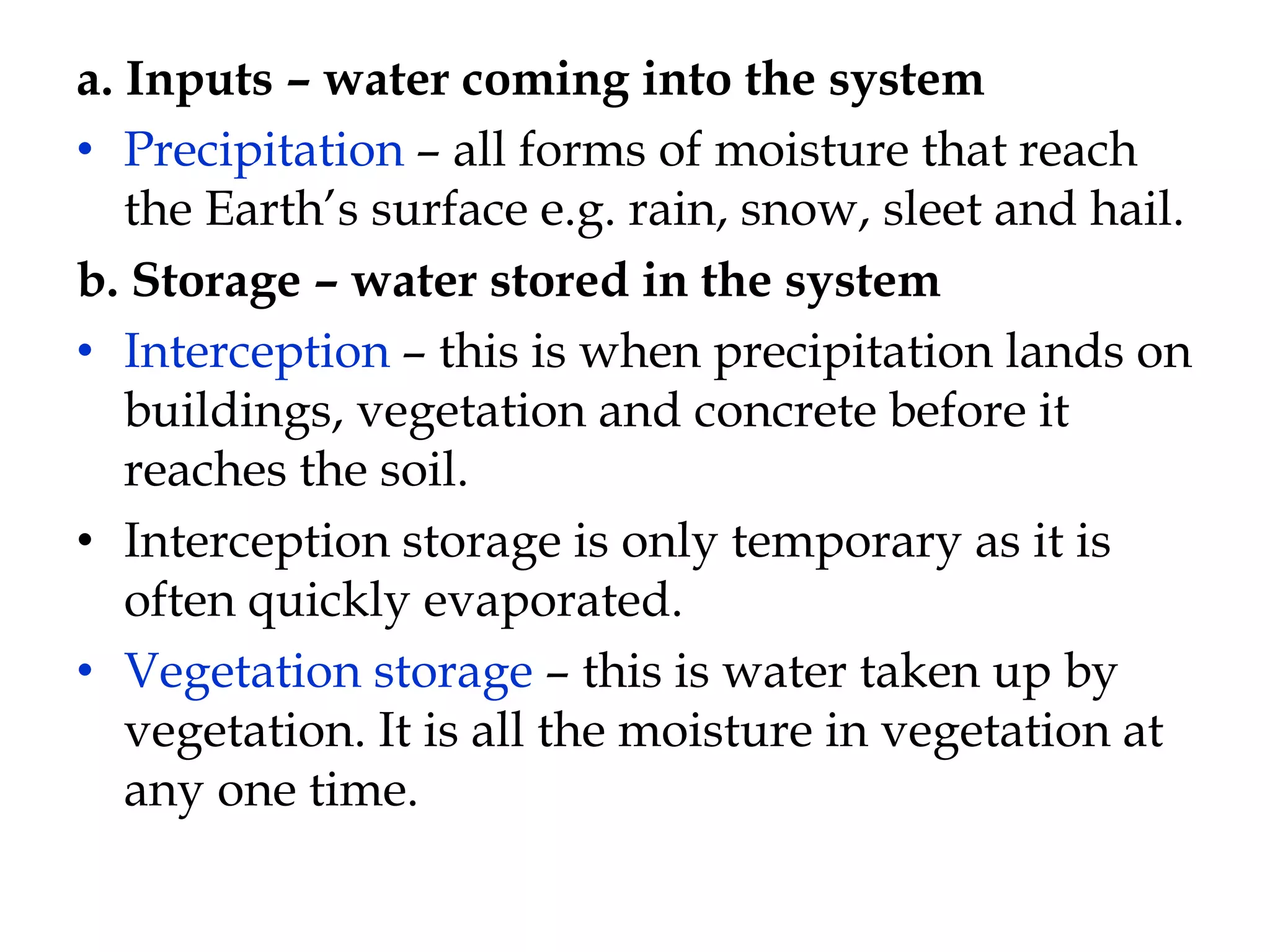 a. Inputs – water coming into the system

• Precipitation – all forms of moisture that reach the Earth’s surface e.g. rain, snow, sleet and hail.

b. Storage – water stored in the system

• Interception – this is when precipitation lands on buildings, vegetation and concrete before it reaches the soil.

• Interception storage is only temporary as it is often quickly evaporated.

• Vegetation storage – this is water taken up by vegetation. It is all the moisture in vegetation at any one time.